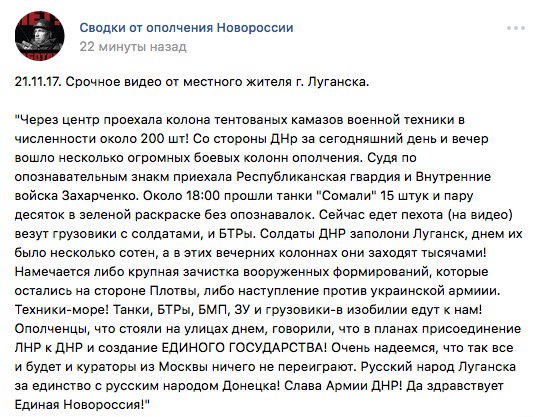 Сводки от ополчения Новороссии
22 минуты назад

21.11.17. Срочное видео от местного жителя г. Луганска.

"Через центр проехала колона тентованых камазов военной техники в численности около 200 шт! Со стороны ДНр за сегодняшний день и вечер вошло несколько огромных боевых колонн ополчения. Судя по опознавательным знакм приехала Республиканская гвардия и Внутренние войска Захарченко. Около 18:00 прошли танки "Сомали" 15 штук и пару десяток в зеленой раскраске без опознавалок. Сейчас едет пехота (на видео) везут грузовики с солдатами, и БТРы. Солдаты ДНР заполони Луганск, днем их было несколько сотен, а в этих вечерних колоннах они заходят тысячами! Намечается либо крупная зачистка вооруженных формирований, которые остались на стороне Плотвы, либо наступление против украинской армиии. Техники-море! Танки, БТРы, БМП, ЗУ и грузовики-в изобилии едут к нам! Ополченцы, что стояли на улицах днем, говорили, что в планах присоединение ЛНР к ДНР и создание ЕДИНОГО ГОСУДАРСТВА! Очень надеемся, что так все и будет и кураторы из Москвы ничего не переиграют. Русский народ Луганска за единство с русским народом Донецка! Слава Армии ДНР! Да здравствует Единая Новороссия!"